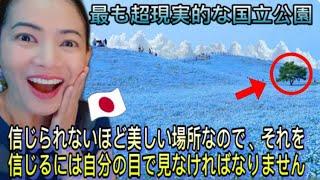 最も超現実的な国立公園

信じられないほど美しい場所なので、それを信じるには自分の目で見なければなりません